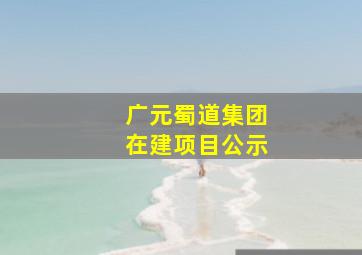 广元蜀道集团
在建项目公示